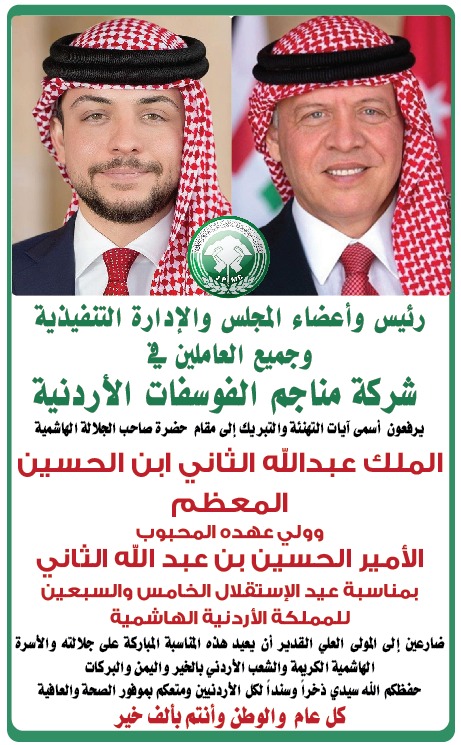 JPMC

رئيس وأعضاء المجلس والإدارة التنفيذية
وجميع العاملين في
شركة مناجم الفوسفات الأردنية
يرفعون أسمى آيات التهنئة والتبريك إلى مقام حضرة صاحب الجلالة الهاشمية
الملك عبدالله الثاني ابن الحسين
المعظم
وولي عهده المحبوب
الأمير الحسين بن عبد الله الثاني
بمناسبة عيد الإستقلال الخامس والسبعين
للمملكة الأردنية الهاشمية
ضارعين إلى المولى العلي القدير أن يعيد هذه المناسبة المباركة على جلالته والأسرة الهاشمية الكريمة والشعب الأردني بالخير واليمن والبركات
حفظكم الله سيدي ذخراً وسنداً لكل الأردنيين ومتعكم بموفور الصحة والعافية
كل عام والوطن وأنتم بألف خير